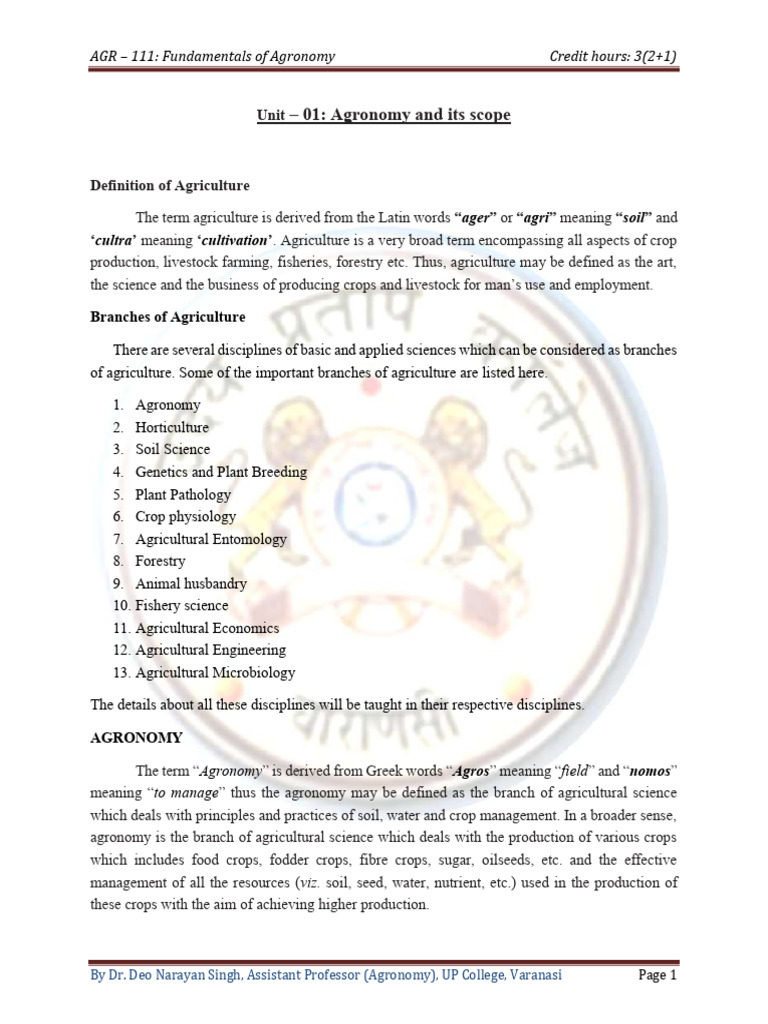 AGR – 111: Fundamentals of Agronomy Credit hours: 3(2+1)

Unit – 01: Agronomy and its scope

Definition of Agriculture

The term agriculture is derived from the Latin words "ager" or "agri" meaning "soil" and 'cultra' meaning 'cultivation'. Agriculture is a very broad term encompassing all aspects of crop production, livestock farming, fisheries, forestry etc. Thus, agriculture may be defined as the art, the science and the business of producing crops and livestock for man's use and employment.

Branches of Agriculture

There are several disciplines of basic and applied sciences which can be considered as branches of agriculture. Some of the important branches of agriculture are listed here.

1. Agronomy
2. Horticulture
3. Soil Science
4. Genetics and Plant Breeding
5. Plant Pathology
6. Crop physiology
7. Agricultural Entomology
8. Forestry
9. Animal husbandry
10. Fishery science
11. Agricultural Economics
12. Agricultural Engineering
13. Agricultural Microbiology

The details about all these disciplines will be taught in their respective disciplines.

AGRONOMY

The term "Agronomy" is derived from Greek words "Agros" meaning "field" and "nomos" meaning "to manage" thus the agronomy may be defined as the branch of agricultural science which deals with principles and practices of soil, water and crop management. In a broader sense, agronomy is the branch of agricultural science which deals with the production of various crops which includes food crops, fodder crops, fibre crops, sugar, oilseeds, etc. and the effective management of all the resources (viz. soil, seed, water, nutrient, etc.) used in the production of these crops with the aim of achieving higher production.

By Dr. Deo Narayan Singh, Assistant Professor (Agronomy), UP College, Varanasi Page 1